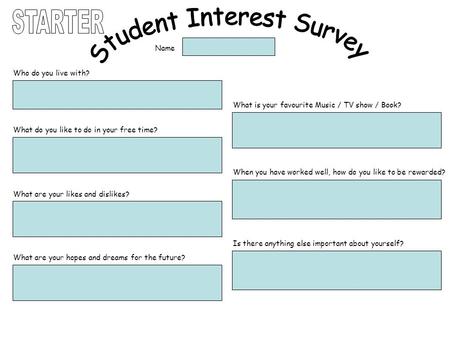 STARTER

Student Interest Survey

Name

Who do you live with?

What do you like to do in your free time?

What are your likes and dislikes?

What are your hopes and dreams for the future?

What is your favourite Music / TV show / Book?

When you have worked well, how do you like to be rewarded?

Is there anything else important about yourself?